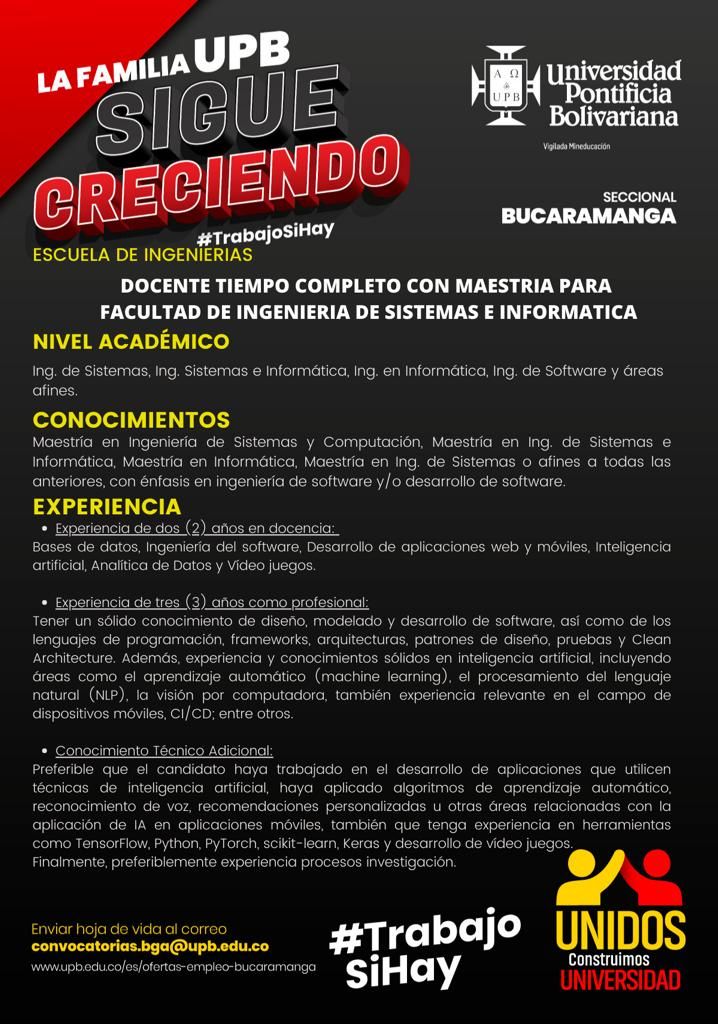 LA FAMILIA UPB SIGUE CRECIENDO
#TrabajoSiHay

Α Ω UPB Universidad Pontificia Bolivariana
Vigilada Mineducación

SECCIONAL
BUCARAMANGA

ESCUELA DE INGENIERIAS

DOCENTE TIEMPO COMPLETO CON MAESTRIA PARA FACULTAD DE INGENIERIA DE SISTEMAS E INFORMATICA

NIVEL ACADÉMICO

Ing. de Sistemas, Ing. Sistemas e Informática, Ing. en Informática, Ing. de Software y áreas afines.

CONOCIMIENTOS
Maestría en Ingeniería de Sistemas y Computación, Maestría en Ing. de Sistemas e Informática, Maestría en Informática, Maestría en Ing. de Sistemas o afines a todas las anteriores, con énfasis en ingeniería de software y/o desarrollo de software.

EXPERIENCIA
• Experiencia de dos (2) años en docencia:
Bases de datos, Ingeniería del software, Desarrollo de aplicaciones web y móviles, Inteligencia artificial, Analítica de Datos y Video juegos.

• Experiencia de tres (3) años como profesional:
Tener un sólido conocimiento de diseño, modelado y desarrollo de software, así como de los lenguajes de programación, frameworks, arquitecturas, patrones de diseño, pruebas y Clean Architecture. Además, experiencia y conocimientos sólidos en inteligencia artificial, incluyendo áreas como el aprendizaje automático (machine learning), el procesamiento del lenguaje natural (NLP), la visión por computadora, también experiencia relevante en el campo de dispositivos móviles, CI/CD; entre otros.

• Conocimiento Técnico Adicional:
Preferible que el candidato haya trabajado en el desarrollo de aplicaciones que utilicen técnicas de inteligencia artificial, haya aplicado algoritmos de aprendizaje automático, reconocimiento de voz, recomendaciones personalizadas u otras áreas relacionadas con la aplicación de IA en aplicaciones móviles, también que tenga experiencia en herramientas como TensorFlow, Python, PyTorch, scikit-learn, Keras y desarrollo de video juegos.
Finalmente, preferiblemente experiencia procesos investigación.

Enviar hoja de vida al correo
convocatorias.bga@upb.edu.co
www.upb.edu.co/es/ofertas-empleo-bucaramanga

#Trabajo SiHay

UNIDOS
Construimos
UNIVERSIDAD